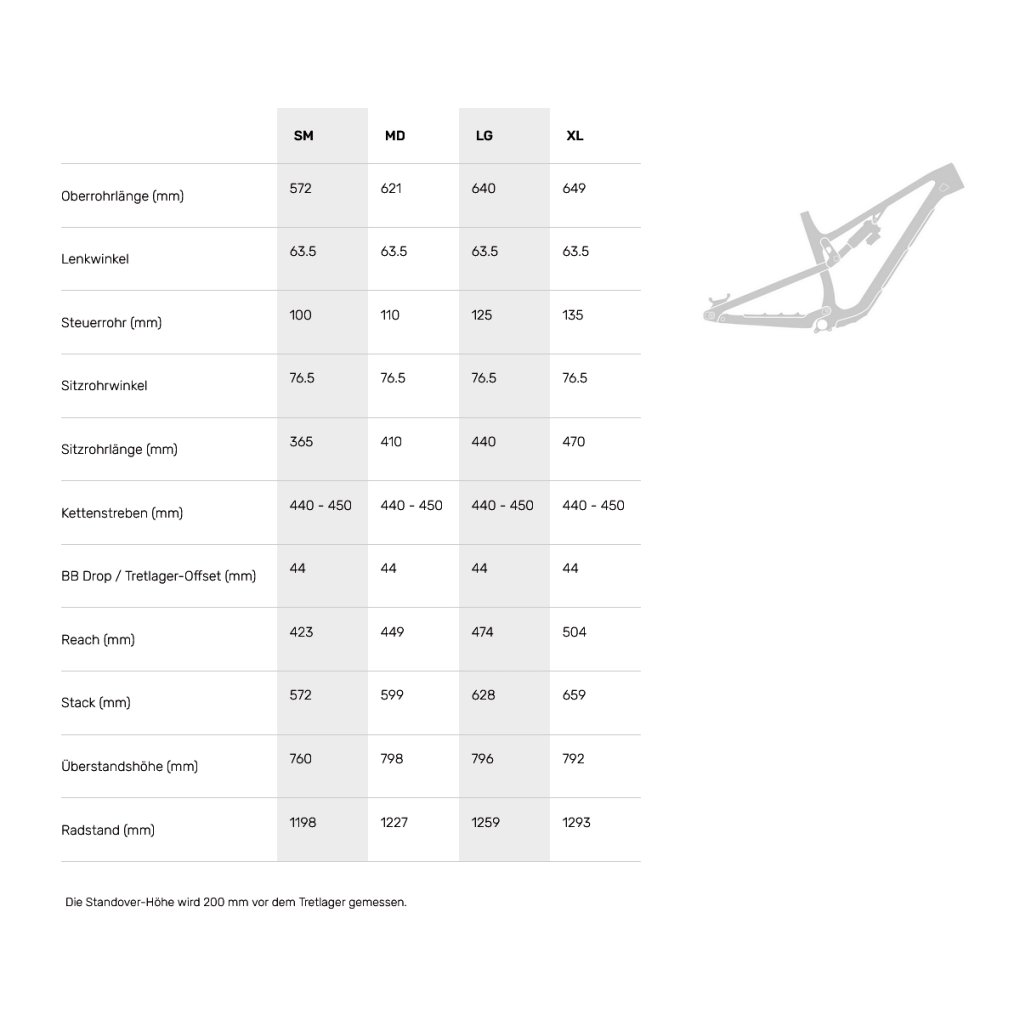 |  | SM | MD | LG | XL |
|---|---|---|---|---|
| Oberrohrlänge (mm) | 572 | 621 | 640 | 649 |
| Lenkwinkel | 63.5 | 63.5 | 63.5 | 63.5 |
| Steuerrohr (mm) | 100 | 110 | 125 | 135 |
| Sitzrohrwinkel | 76.5 | 76.5 | 76.5 | 76.5 |
| Sitzrohrlänge (mm) | 365 | 410 | 440 | 470 |
| Kettenstreben (mm) | 440 - 450 | 440 - 450 | 440 - 450 | 440 - 450 |
| BB Drop / Tretlager-Offset (mm) | 44 | 44 | 44 | 44 |
| Reach (mm) | 423 | 449 | 474 | 504 |
| Stack (mm) | 572 | 599 | 628 | 659 |
| Überstandshöhe (mm) | 760 | 798 | 796 | 792 |
| Radstand (mm) | 1198 | 1227 | 1259 | 1293 |

Die Standover-Höhe wird 200 mm vor dem Tretlager gemessen.